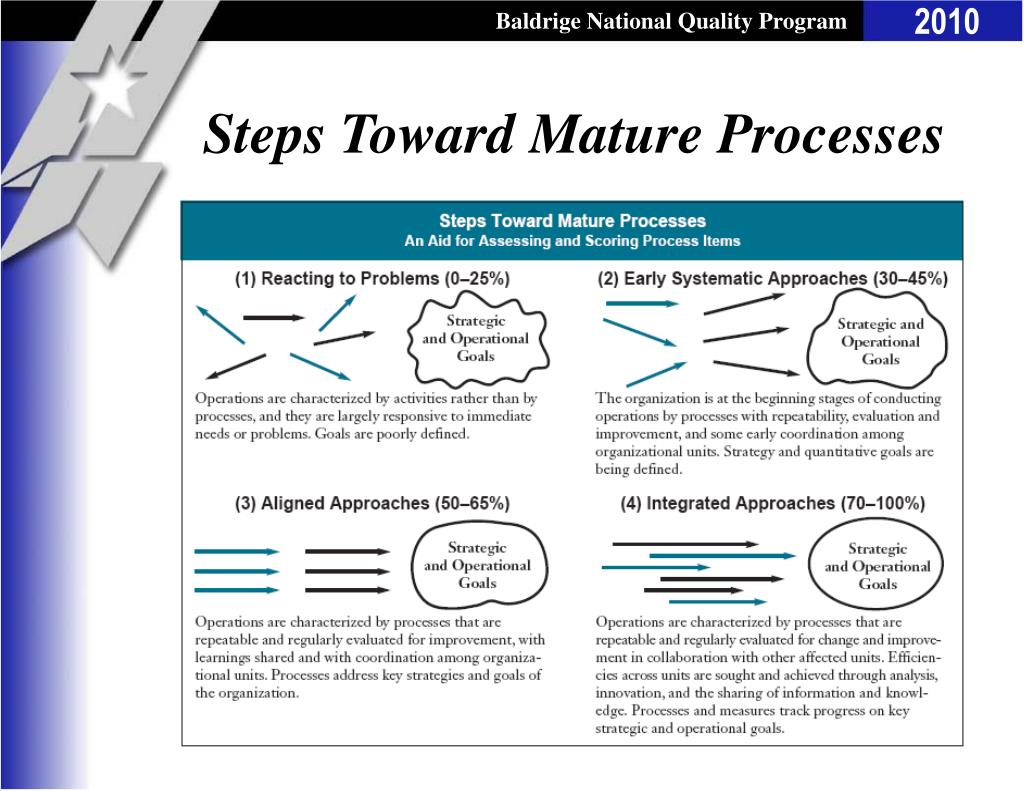 Baldrige National Quality Program

2010

Steps Toward Mature Processes

Steps Toward Mature Processes
An Aid for Assessing and Scoring Process Items

(1) Reacting to Problems (0–25%)

Strategic and Operational Goals

Operations are characterized by activities rather than by processes, and they are largely responsive to immediate needs or problems. Goals are poorly defined.

(2) Early Systematic Approaches (30–45%)

Strategic and Operational Goals

The organization is at the beginning stages of conducting operations by processes with repeatability, evaluation and improvement, and some early coordination among organizational units. Strategy and quantitative goals are being defined.

(3) Aligned Approaches (50–65%)

Strategic and Operational Goals

Operations are characterized by processes that are repeatable and regularly evaluated for improvement, with learnings shared and with coordination among organizational units. Processes address key strategies and goals of the organization.

(4) Integrated Approaches (70–100%)

Strategic and Operational Goals

Operations are characterized by processes that are repeatable and regularly evaluated for change and improvement in collaboration with other affected units. Efficiencies across units are sought and achieved through analysis, innovation, and the sharing of information and knowledge. Processes and measures track progress on key strategic and operational goals.